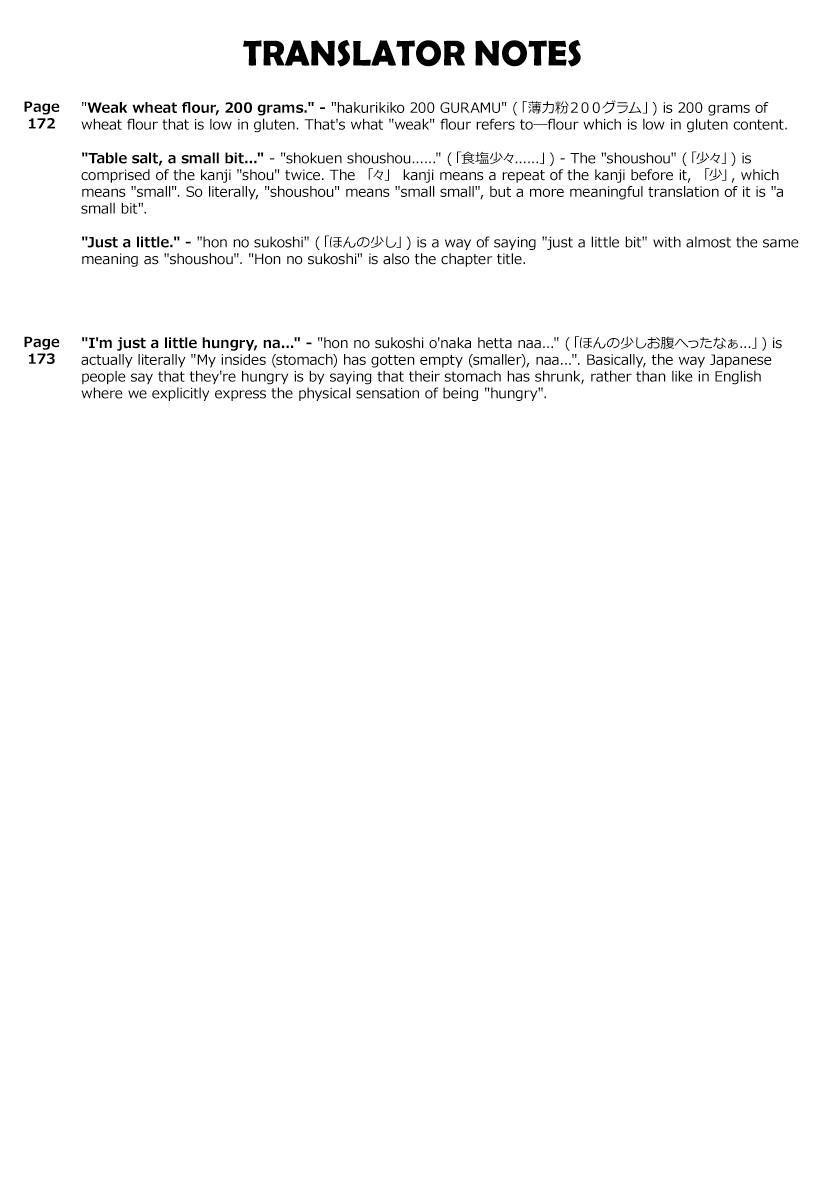 TRANSLATOR NOTES

Page 172

"Weak wheat flour, 200 grams." - "hakurikiko 200 GURAMU" (「薄力粉２００グラム」) is 200 grams of wheat flour that is low in gluten. That's what "weak" flour refers to—flour which is low in gluten content.

"Table salt, a small bit..." - "shokuen shoushou......" (「食塩少々......」) - The "shoushou" (「少々」) is comprised of the kanji "shou" twice. The 「々」 kanji means a repeat of the kanji before it, 「少」, which means "small". So literally, "shoushou" means "small small", but a more meaningful translation of it is "a small bit".

"Just a little." - "hon no sukoshi" (「ほんの少し」) is a way of saying "just a little bit" with almost the same meaning as "shoushou". "Hon no sukoshi" is also the chapter title.

Page 173

"I'm just a little hungry, na..." - "hon no sukoshi o'naka hetta naa..." (「ほんの少しお腹へったなぁ...」) is actually literally "My insides (stomach) has gotten empty (smaller), naa...". Basically, the way Japanese people say that they're hungry is by saying that their stomach has shrunk, rather than like in English where we explicitly express the physical sensation of being "hungry".